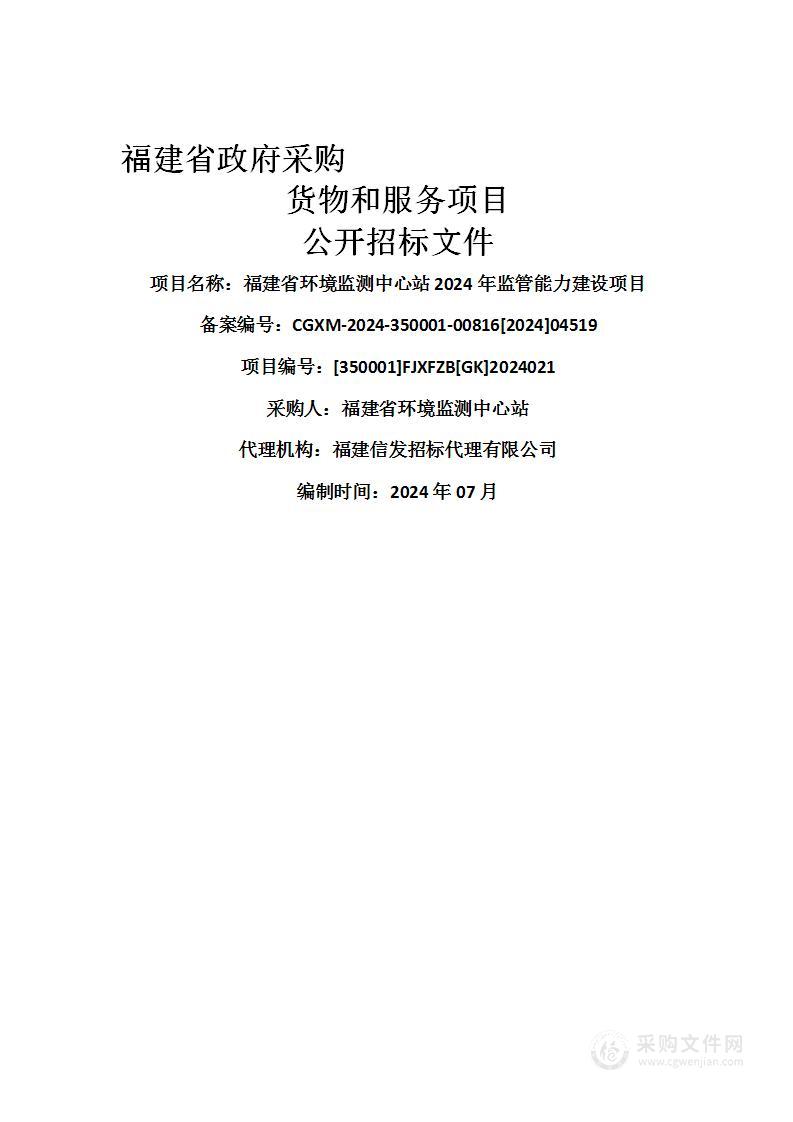 福建省政府采购

货物和服务项目

公开招标文件

项目名称：福建省环境监测中心站 2024 年监管能力建设项目

备案编号：CGXM-2024-350001-00816[2024]04519

项目编号：[350001]FJXFZB[GK]2024021

采购人：福建省环境监测中心站

代理机构：福建信发招标代理有限公司

编制时间：2024 年 07 月

采购文件网
www.cgwenjian.com